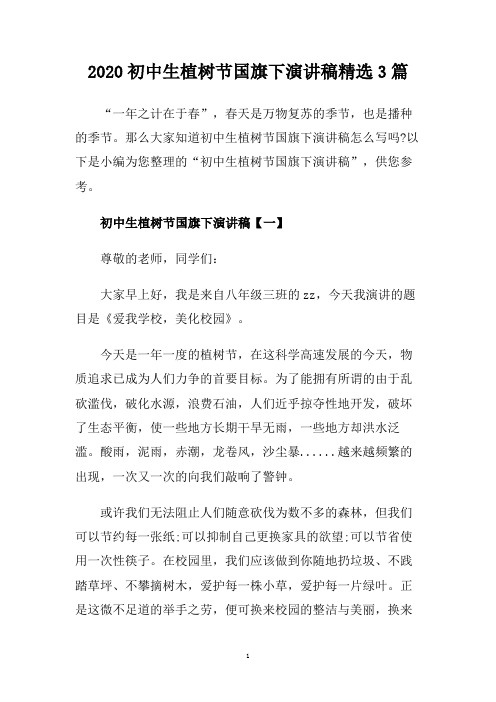 2020 初中生植树节国旗下演讲稿精选 3 篇

“一年之计在于春”，春天是万物复苏的季节，也是播种的季节。那么大家知道初中生植树节国旗下演讲稿怎么写吗?以下是小编为您整理的“初中生植树节国旗下演讲稿”，供您参考。

初中生植树节国旗下演讲稿【一】

尊敬的老师，同学们:

大家早上好，我是来自八年级三班的 zz，今天我演讲的题目是《爱我学校，美化校园》。

今天是一年一度的植树节，在这科学高速发展的今天，物质追求已成为人们力争的首要目标。为了能拥有所谓的由于乱砍滥伐，破化水源，浪费石油，人们近乎掠夺性地开发，破坏了生态平衡，使一些地方长期干旱无雨，一些地方却洪水泛滥。酸雨，泥雨，赤潮，龙卷风，沙尘暴......越来越频繁的出现，一次又一次的向我们敲响了警钟。

或许我们无法阻止人们随意砍伐为数不多的森林，但我们可以节约每一张纸;可以抑制自己更换家具的欲望;可以节省使用一次性筷子。在校园里，我们应该做到你随地扔垃圾、不践踏草坪、不攀摘树木，爱护每一株小草，爱护每一片绿叶。正是这微不足道的举手之劳，便可换来校园的整洁与美丽，换来

1